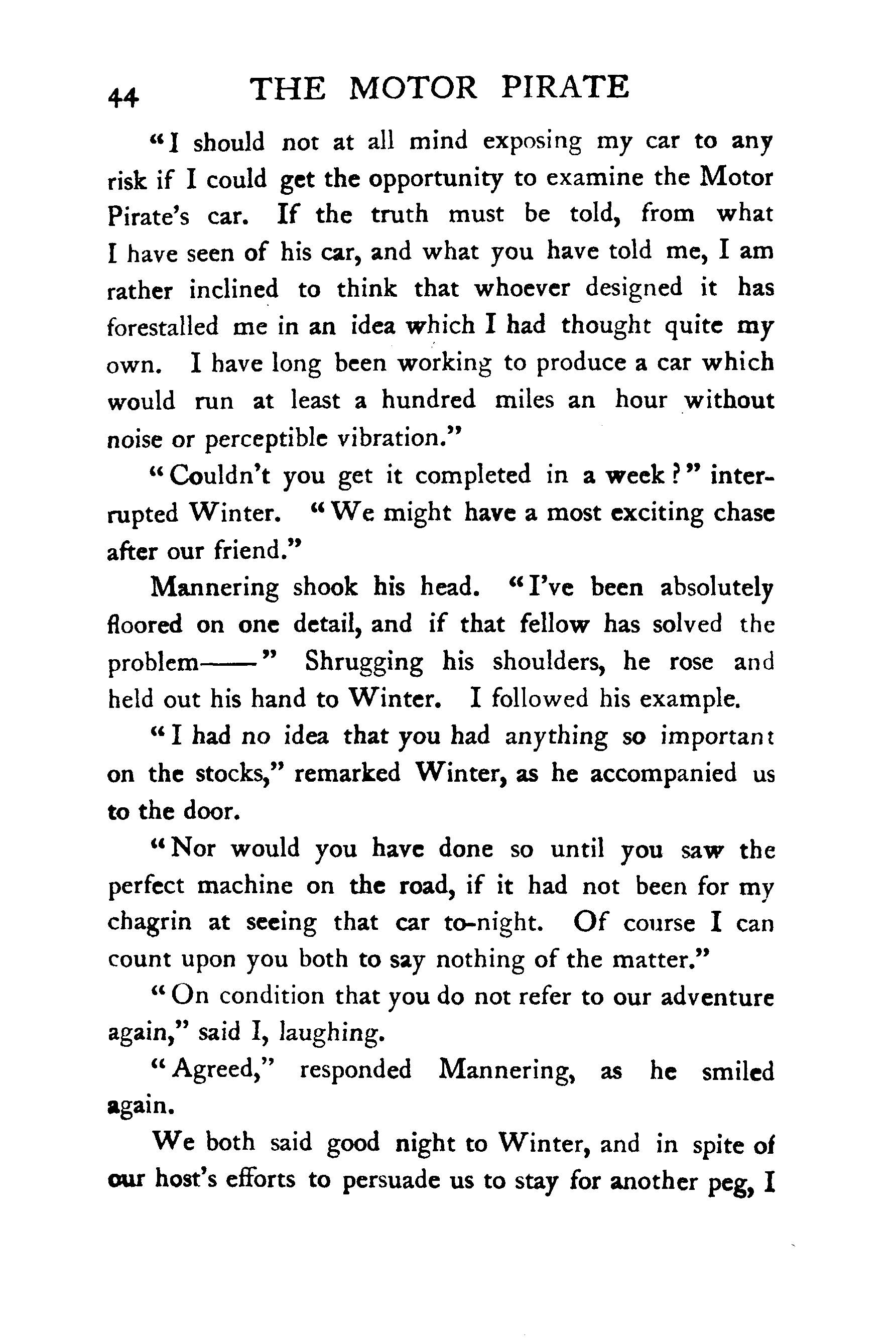 44 THE MOTOR PIRATE

"I should not at all mind exposing my car to any risk if I could get the opportunity to examine the Motor Pirate's car. If the truth must be told, from what I have seen of his car, and what you have told me, I am rather inclined to think that whoever designed it has forestalled me in an idea which I had thought quite my own. I have long been working to produce a car which would run at least a hundred miles an hour without noise or perceptible vibration."

"Couldn't you get it completed in a week?" interrupted Winter. "We might have a most exciting chase after our friend."

Mannering shook his head. "I've been absolutely floored on one detail, and if that fellow has solved the problem——" Shrugging his shoulders, he rose and held out his hand to Winter. I followed his example.

"I had no idea that you had anything so important on the stocks," remarked Winter, as he accompanied us to the door.

"Nor would you have done so until you saw the perfect machine on the road, if it had not been for my chagrin at seeing that car to-night. Of course I can count upon you both to say nothing of the matter."

"On condition that you do not refer to our adventure again," said I, laughing.

"Agreed," responded Mannering, as he smiled again.

We both said good night to Winter, and in spite of our host's efforts to persuade us to stay for another peg, I